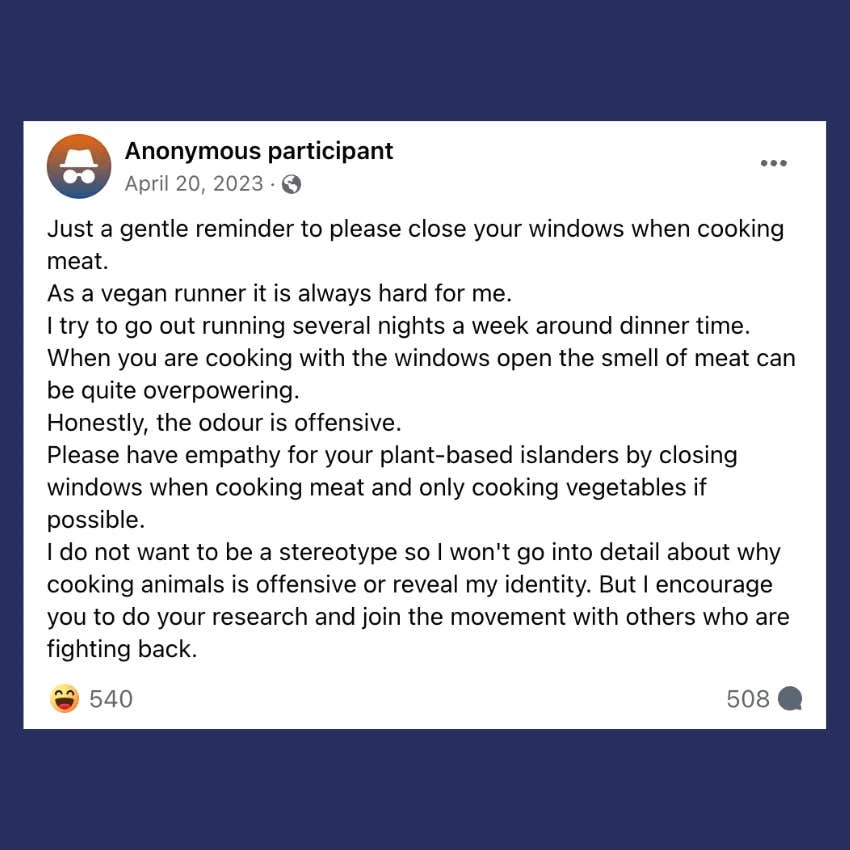 Anonymous participant
April 20, 2023 ·

Just a gentle reminder to please close your windows when cooking meat.
As a vegan runner it is always hard for me.
I try to go out running several nights a week around dinner time.
When you are cooking with the windows open the smell of meat can be quite overpowering.
Honestly, the odour is offensive.
Please have empathy for your plant-based islanders by closing windows when cooking meat and only cooking vegetables if possible.
I do not want to be a stereotype so I won't go into detail about why cooking animals is offensive or reveal my identity. But I encourage you to do your research and join the movement with others who are fighting back.

540

508